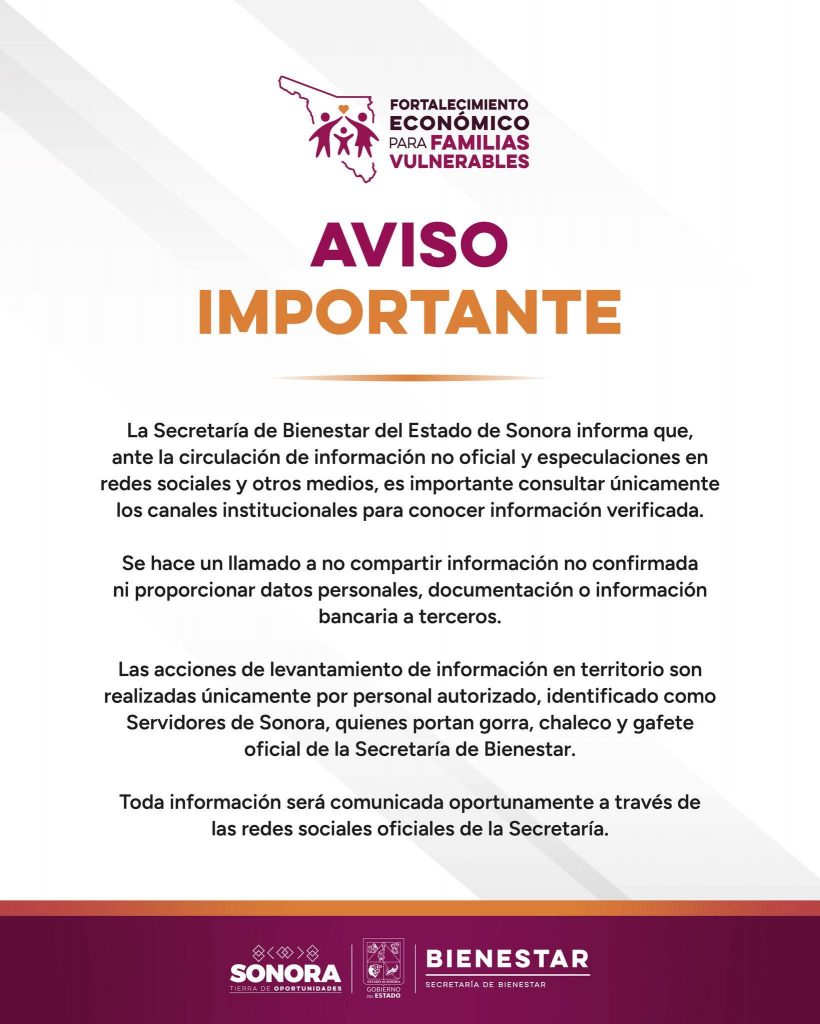 FORTALECIMIENTO ECONÓMICO PARA FAMILIAS VULNERABLES

AVISO
IMPORTANTE

La Secretaría de Bienestar del Estado de Sonora informa que, ante la circulación de información no oficial y especulaciones en redes sociales y otros medios, es importante consultar únicamente los canales institucionales para conocer información verificada.

Se hace un llamado a no compartir información no confirmada ni proporcionar datos personales, documentación o información bancaria a terceros.

Las acciones de levantamiento de información en territorio son realizadas únicamente por personal autorizado, identificado como Servidores de Sonora, quienes portan gorra, chaleco y gafete oficial de la Secretaría de Bienestar.

Toda información será comunicada oportunamente a través de las redes sociales oficiales de la Secretaría.

SONORA
TIERRA DE OPORTUNIDADES
ESTADO DE SONORA
GOBIERNO DEL ESTADO
BIENESTAR
SECRETARÍA DE BIENESTAR